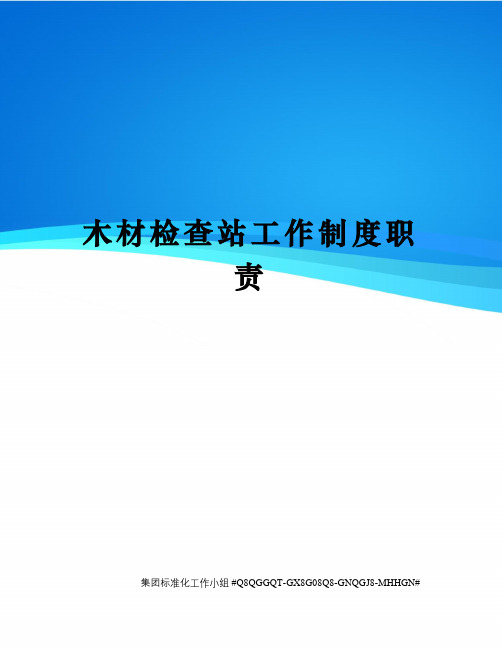 木材检查站工作制度职责

集团标准化工作小组 #Q8QGGQT-GX8G08Q8-GNQGJ8-MHHGN#